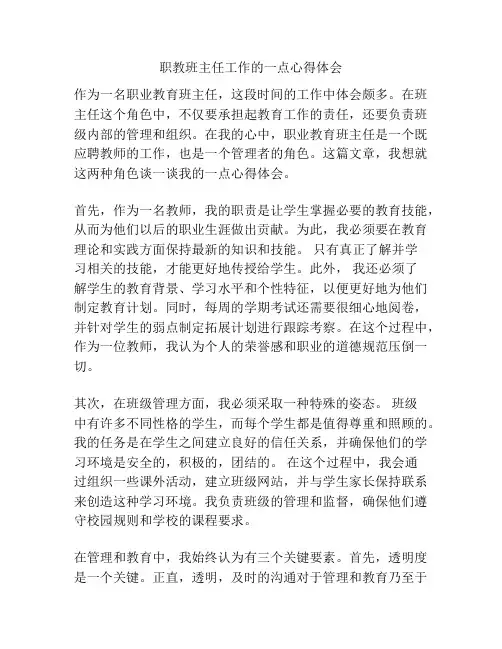 职教班主任工作的一点心得体会

作为一名职业教育班主任，这段时间的工作中体会颇多。在班主任这个角色中，不仅要承担起教育工作的责任，还要负责班级内部的管理和组织。在我的心中，职业教育班主任是一个既应聘教师的工作，也是一个管理者的角色。这篇文章，我想就这两种角色谈一谈我的一点心得体会。

首先，作为一名教师，我的职责是让学生掌握必要的教育技能，从而为他们以后的职业生涯做出贡献。为此，我必须要在教育理论和实践方面保持最新的知识和技能。 只有真正了解并学习相关的技能，才能更好地传授给学生。此外， 我还必须了解学生的教育背景、学习水平和个性特征，以便更好地为他们制定教育计划。同时，每周的学期考试还需要很细心地阅卷，并针对学生的弱点制定拓展计划进行跟踪考察。在这个过程中，作为一位教师，我认为个人的荣誉感和职业的道德规范压倒一切。

其次，在班级管理方面，我必须采取一种特殊的姿态。 班级中有许多不同性格的学生，而每个学生都是值得尊重和照顾的。我的任务是在学生之间建立良好的信任关系，并确保他们的学习环境是安全的，积极的，团结的。 在这个过程中，我会通过组织一些课外活动，建立班级网站，并与学生家长保持联系来创造这种学习环境。我负责班级的管理和监督，确保他们遵守校园规则和学校的课程要求。

在管理和教育中，我始终认为有三个关键要素。首先，透明度是一个关键。正直，透明，及时的沟通对于管理和教育乃至于